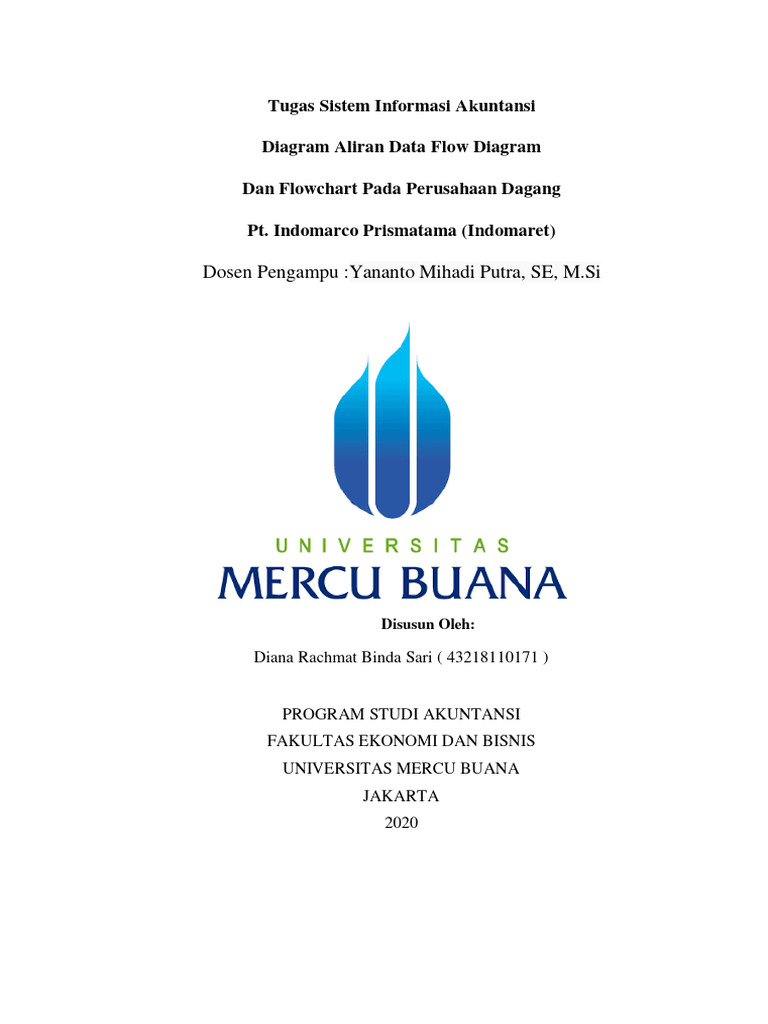 Tugas Sistem Informasi Akuntansi

Diagram Aliran Data Flow Diagram

Dan Flowchart Pada Perusahaan Dagang

Pt. Indomarco Prismatama (Indomaret)

Dosen Pengampu :Yananto Mihadi Putra, SE, M.Si

UNIVERSITAS
MERCU BUANA

Disusun Oleh:

Diana Rachmat Binda Sari ( 43218110171 )

PROGRAM STUDI AKUNTANSI
FAKULTAS EKONOMI DAN BISNIS
UNIVERSITAS MERCU BUANA
JAKARTA
2020